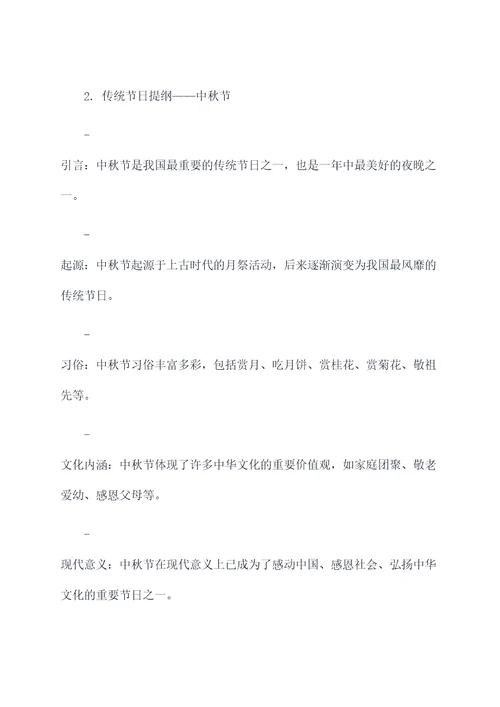 2. 传统节日提纲——中秋节

-

引言：中秋节是我国最重要的传统节日之一，也是一年中最美好的夜晚之一。

-

起源：中秋节起源于上古时代的月祭活动，后来逐渐演变为我国最风靡的传统节日。

-

习俗：中秋节习俗丰富多彩，包括赏月、吃月饼、赏桂花、赏菊花、敬祖先等。

-

文化内涵：中秋节体现了许多中华文化的重要价值观，如家庭团聚、敬老爱幼、感恩父母等。

-

现代意义：中秋节在现代意义上已成为了感动中国、感恩社会、弘扬中华文化的重要节日之一。